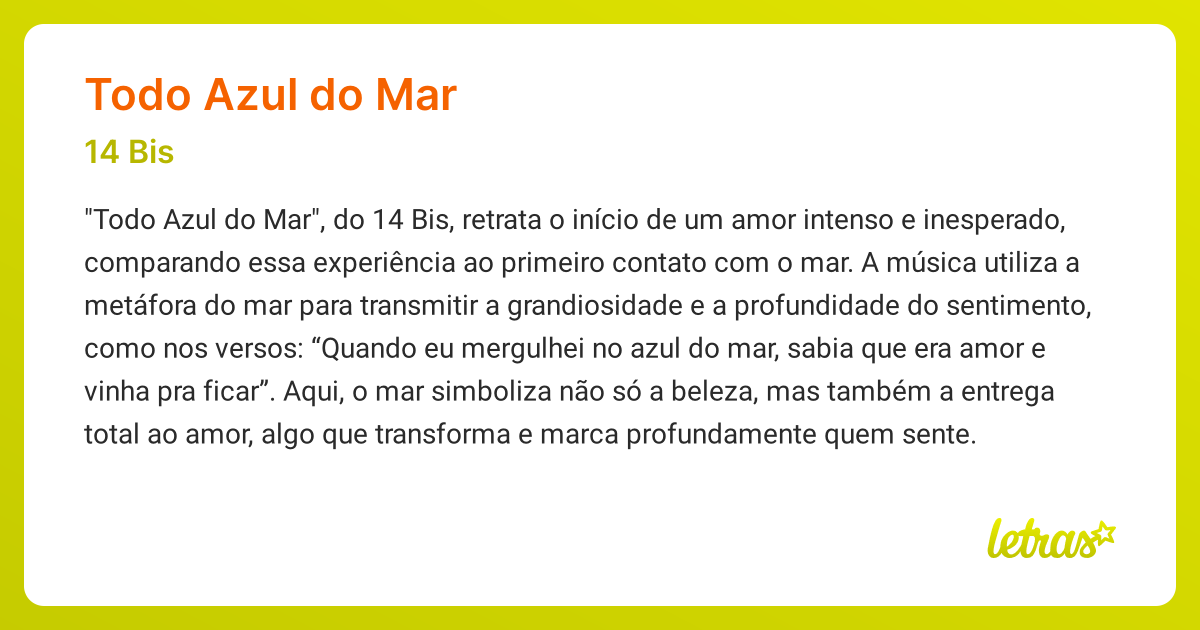 Todo Azul do Mar

14 Bis

"Todo Azul do Mar", do 14 Bis, retrata o início de um amor intenso e inesperado, comparando essa experiência ao primeiro contato com o mar. A música utiliza a metáfora do mar para transmitir a grandiosidade e a profundidade do sentimento, como nos versos: “Quando eu mergulhei no azul do mar, sabia que era amor e vinha pra ficar”. Aqui, o mar simboliza não só a beleza, mas também a entrega total ao amor, algo que transforma e marca profundamente quem sente.

letras